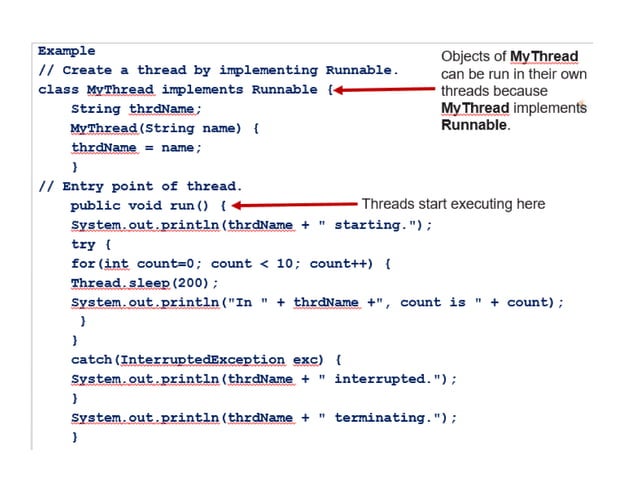 Example
// Create a thread by implementing Runnable.
class MyThread implements Runnable {
String thrdName;
MyThread(String name) {
thrdName = name;
}
// Entry point of thread.
public void run() {
System.out.println(thrdName + " starting.");
try {
for(int count=0; count < 10; count++) {
Thread.sleep(200);
System.out.println("In " + thrdName +", count is " + count);
}
}
catch(InterruptedException exc) {
System.out.println(thrdName + " interrupted.");
}
System.out.println(thrdName + " terminating.");
}

Objects of MyThread can be run in their own threads because MyThread implements Runnable.

Threads start executing here